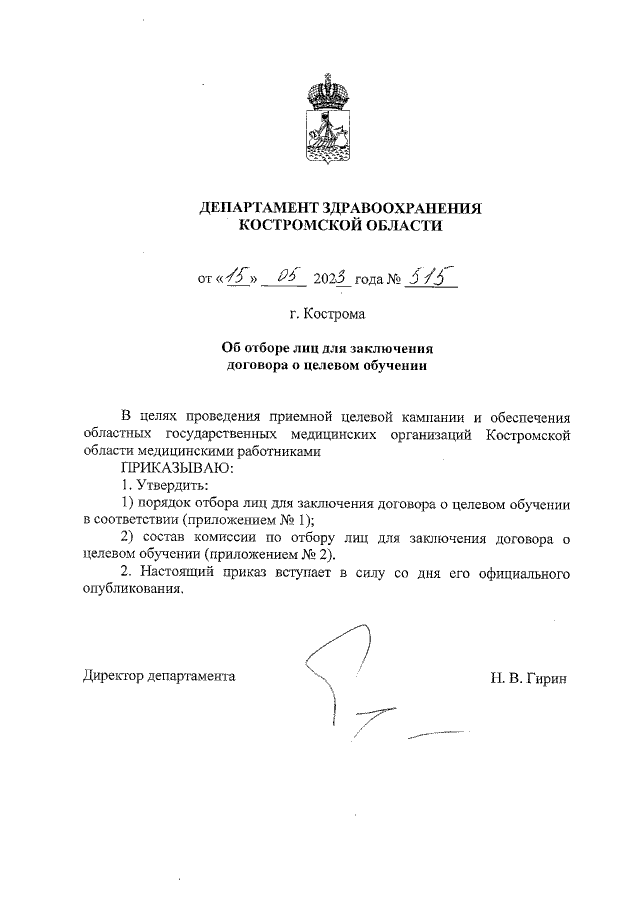 ДЕПАРТАМЕНТ ЗДРАВООХРАНЕНИЯ
КОСТРОМСКОЙ ОБЛАСТИ

от «15» 05 2023 года № 515

г. Кострома

Об отборе лиц для заключения договора о целевом обучении

В целях проведения приемной целевой кампании и обеспечения областных государственных медицинских организаций Костромской области медицинскими работниками

ПРИКАЗЫВАЮ:

1. Утвердить:

1) порядок отбора лиц для заключения договора о целевом обучении в соответствии (приложением № 1);

2) состав комиссии по отбору лиц для заключения договора о целевом обучении (приложением № 2).

2. Настоящий приказ вступает в силу со дня его официального опубликования.

Директор департамента

Н. В. Гирин